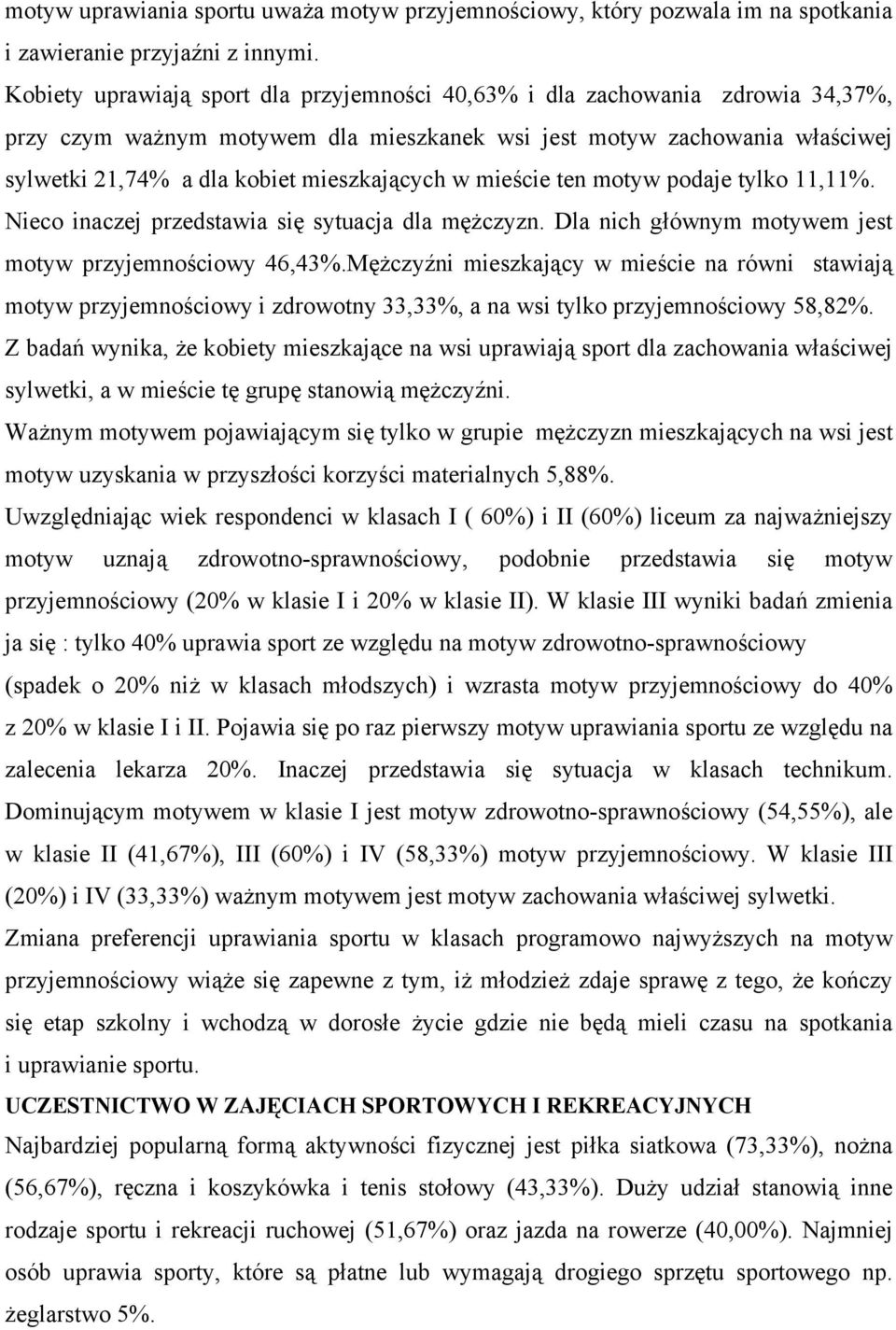 motyw uprawiania sportu uważa motyw przyjemnościowy, który pozwala im na spotkania i zawieranie przyjaźni z innymi.

Kobiety uprawiają sport dla przyjemności 40,63% i dla zachowania zdrowia 34,37%, przy czym ważnym motywem dla mieszkanek wsi jest motyw zachowania właściwej sylwetki 21,74% a dla kobiet mieszkających w mieście ten motyw podaje tylko 11,11%. Nieco inaczej przedstawia się sytuacja dla mężczyzn. Dla nich głównym motywem jest motyw przyjemnościowy 46,43%.Mężczyźni mieszkający w mieście na równi stawiają motyw przyjemnościowy i zdrowotny 33,33%, a na wsi tylko przyjemnościowy 58,82%.

Z badań wynika, że kobiety mieszkające na wsi uprawiają sport dla zachowania właściwej sylwetki, a w mieście tę grupę stanowią mężczyźni.

Ważnym motywem pojawiającym się tylko w grupie mężczyzn mieszkających na wsi jest motyw uzyskania w przyszłości korzyści materialnych 5,88%.

Uwzględniając wiek respondenci w klasach I ( 60%) i II (60%) liceum za najważniejszy motyw uznają zdrowotno-sprawnościowy, podobnie przedstawia się motyw przyjemnościowy (20% w klasie I i 20% w klasie II). W klasie III wyniki badań zmienia ja się : tylko 40% uprawia sport ze względu na motyw zdrowotno-sprawnościowy (spadek o 20% niż w klasach młodszych) i wzrasta motyw przyjemnościowy do 40% z 20% w klasie I i II. Pojawia się po raz pierwszy motyw uprawiania sportu ze względu na zalecenia lekarza 20%. Inaczej przedstawia się sytuacja w klasach technikum. Dominującym motywem w klasie I jest motyw zdrowotno-sprawnościowy (54,55%), ale w klasie II (41,67%), III (60%) i IV (58,33%) motyw przyjemnościowy. W klasie III (20%) i IV (33,33%) ważnym motywem jest motyw zachowania właściwej sylwetki.

Zmiana preferencji uprawiania sportu w klasach programowo najwyższych na motyw przyjemnościowy wiąże się zapewne z tym, iż młodzież zdaje sprawę z tego, że kończy się etap szkolny i wchodzą w dorosłe życie gdzie nie będą mieli czasu na spotkania i uprawianie sportu.

UCZESTNICTWO W ZAJĘCIACH SPORTOWYCH I REKREACYJNYCH

Najbardziej popularną formą aktywności fizycznej jest piłka siatkowa (73,33%), nożna (56,67%), ręczna i koszykówka i tenis stołowy (43,33%). Duży udział stanowią inne rodzaje sportu i rekreacji ruchowej (51,67%) oraz jazda na rowerze (40,00%). Najmniej osób uprawia sporty, które są płatne lub wymagają drogiego sprzętu sportowego np. żeglarstwo 5%.